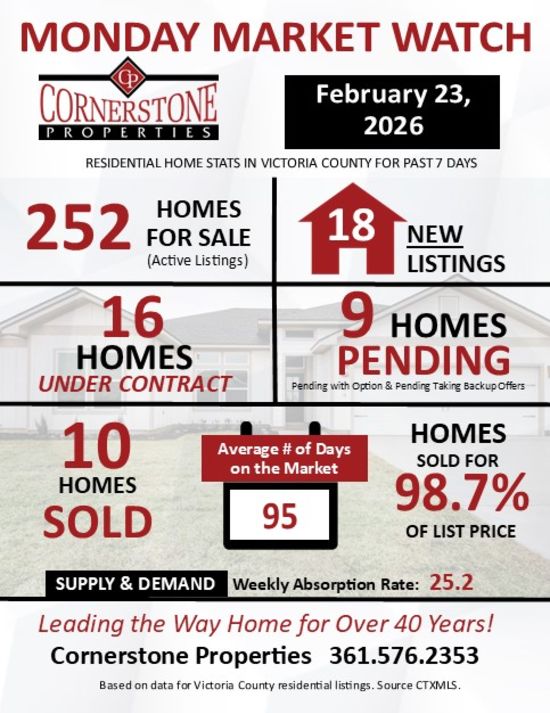 MONDAY MARKET WATCH

CP
CORNERSTONE
PROPERTIES

February 23, 2026

RESIDENTIAL HOME STATS IN VICTORIA COUNTY FOR PAST 7 DAYS

252 HOMES FOR SALE
(Active Listings)

18 NEW LISTINGS

16 HOMES UNDER CONTRACT

9 HOMES PENDING
Pending with Option & Pending Taking Backup Offers

10 HOMES SOLD

Average # of Days on the Market
95

HOMES SOLD FOR 98.7% OF LIST PRICE

SUPPLY & DEMAND Weekly Absorption Rate: 25.2

Leading the Way Home for Over 40 Years!

Cornerstone Properties 361.576.2353

Based on data for Victoria County residential listings. Source CTXMLS.